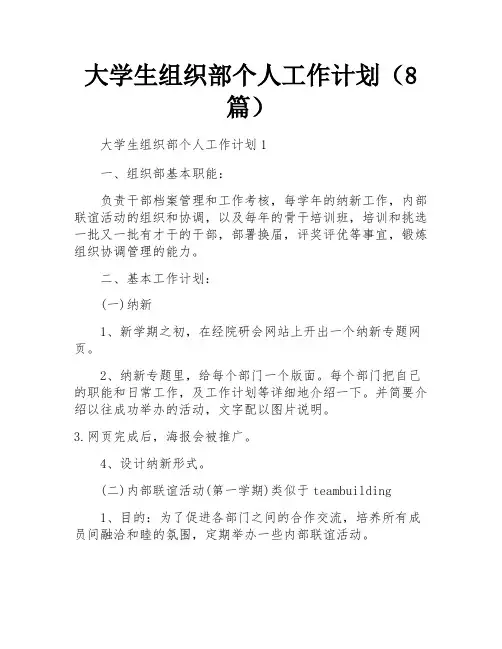 大学生组织部个人工作计划（8篇）

大学生组织部个人工作计划1

一、组织部基本职能：

负责干部档案管理和工作考核，每学年的纳新工作，内部联谊活动的组织和协调，以及每年的骨干培训班，培训和挑选一批又一批有才干的干部，部署换届，评奖评优等事宜，锻炼组织协调管理的能力。

二、基本工作计划：

(一)纳新

1、新学期之初，在经院研会网站上开出一个纳新专题网页。

2、纳新专题里，给每个部门一个版面。每个部门把自己的职能和日常工作，及工作计划等详细地介绍一下。并简要介绍以往成功举办的活动，文字配以图片说明。

3.网页完成后，海报会被推广。

4、设计纳新形式。

(二)内部联谊活动(第一学期)类似于teambuilding

1、目的：为了促进各部门之间的合作交流，培养所有成员间融洽和睦的氛围，定期举办一些内部联谊活动。